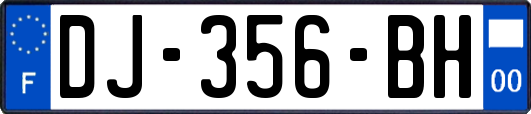 F
DJ-356-BH
00